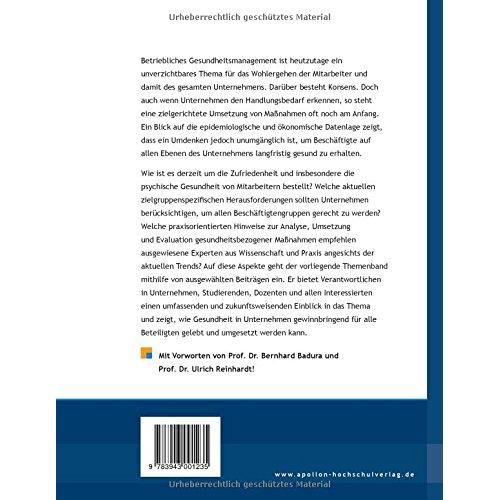 Urheberrechtlich geschütztes Material

Betriebliches Gesundheitsmanagement ist heutzutage ein unverzichtbares Thema für das Wohlergehen der Mitarbeiter und damit des gesamten Unternehmens. Darüber besteht Konsens. Doch auch wenn Unternehmen den Handlungsbedarf erkennen, so steht eine zielgerichtete Umsetzung von Maßnahmen oft noch am Anfang. Ein Blick auf die epidemiologische und ökonomische Datenlage zeigt, dass ein Umdenken jedoch unumgänglich ist, um Beschäftigte auf allen Ebenen des Unternehmens langfristig gesund zu erhalten.

Wie ist es derzeit um die Zufriedenheit und insbesondere die psychische Gesundheit von Mitarbeitern bestellt? Welche aktuellen zielgruppenspezifischen Herausforderungen sollten Unternehmen berücksichtigen, um allen Beschäftigtengruppen gerecht zu werden? Welche praxisorientierten Hinweise zur Analyse, Umsetzung und Evaluation gesundheitsbezogener Maßnahmen empfehlen ausgewiesene Experten aus Wissenschaft und Praxis angesichts der aktuellen Trends? Auf diese Aspekte geht der vorliegende Themenband mithilfe von ausgewählten Beiträgen ein. Er bietet Verantwortlichen in Unternehmen, Studierenden, Dozenten und allen Interessierten einen umfassenden und zukunftsweisenden Einblick in das Thema und zeigt, wie Gesundheit in Unternehmen gewinnbringend für alle Beteiligten gelebt und umgesetzt werden kann.

Mit Vorworten von Prof. Dr. Bernhard Badura und Prof. Dr. Ulrich Reinhardt!

9 783943 001235

www.apollon-hochschulverlag.de

Urheberrechtlich geschütztes Material